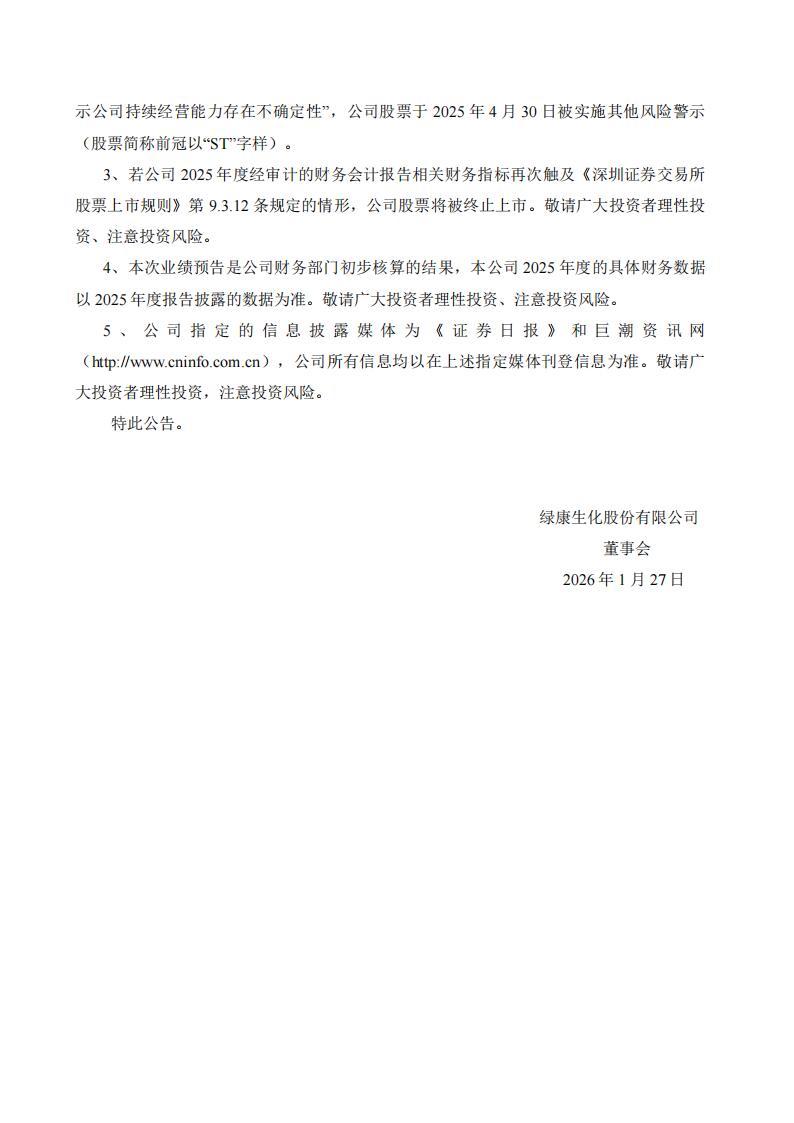 示公司持续经营能力存在不确定性”，公司股票于 2025 年 4 月 30 日被实施其他风险警示（股票简称前冠以“ST”字样）。

3、若公司 2025 年度经审计的财务会计报告相关财务指标再次触及《深圳证券交易所股票上市规则》第 9.3.12 条规定的情形，公司股票将被终止上市。敬请广大投资者理性投资、注意投资风险。

4、本次业绩预告是公司财务部门初步核算的结果，本公司 2025 年度的具体财务数据以 2025 年度报告披露的数据为准。敬请广大投资者理性投资、注意投资风险。

5、公司指定的信息披露媒体为《证券日报》和巨潮资讯网（http://www.cninfo.com.cn），公司所有信息均以在上述指定媒体刊登信息为准。敬请广大投资者理性投资，注意投资风险。

特此公告。

绿康生化股份有限公司
董事会
2026 年 1 月 27 日